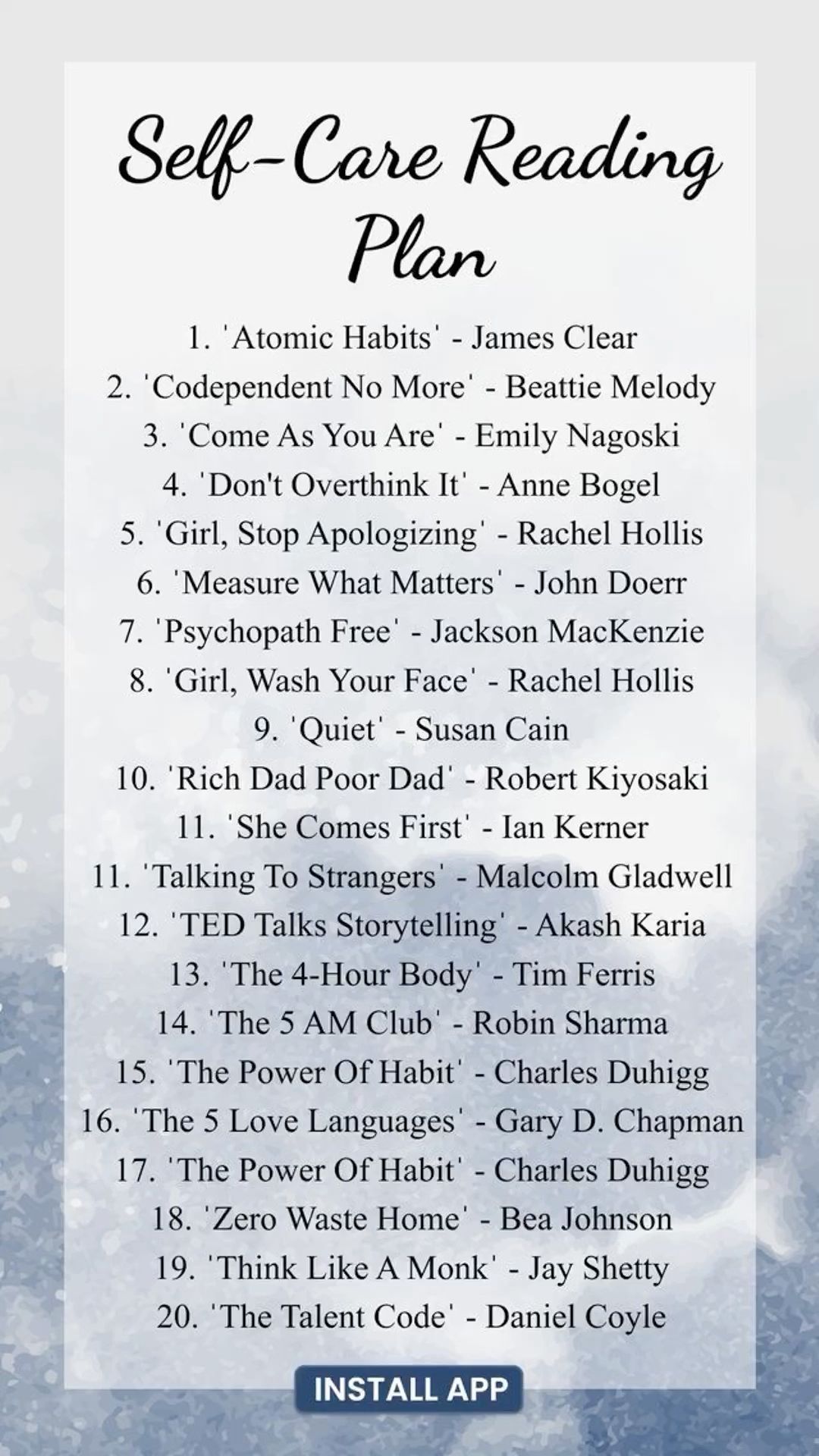 Self-Care Reading Plan

1. 'Atomic Habits' - James Clear
2. 'Codependent No More' - Beattie Melody
3. 'Come As You Are' - Emily Nagoski
4. 'Don't Overthink It' - Anne Bogel
5. 'Girl, Stop Apologizing' - Rachel Hollis
6. 'Measure What Matters' - John Doerr
7. 'Psychopath Free' - Jackson MacKenzie
8. 'Girl, Wash Your Face' - Rachel Hollis
9. 'Quiet' - Susan Cain
10. 'Rich Dad Poor Dad' - Robert Kiyosaki
11. 'She Comes First' - Ian Kerner
11. 'Talking To Strangers' - Malcolm Gladwell
12. 'TED Talks Storytelling' - Akash Karia
13. 'The 4-Hour Body' - Tim Ferris
14. 'The 5 AM Club' - Robin Sharma
15. 'The Power Of Habit' - Charles Duhigg
16. 'The 5 Love Languages' - Gary D. Chapman
17. 'The Power Of Habit' - Charles Duhigg
18. 'Zero Waste Home' - Bea Johnson
19. 'Think Like A Monk' - Jay Shetty
20. 'The Talent Code' - Daniel Coyle

INSTALL APP